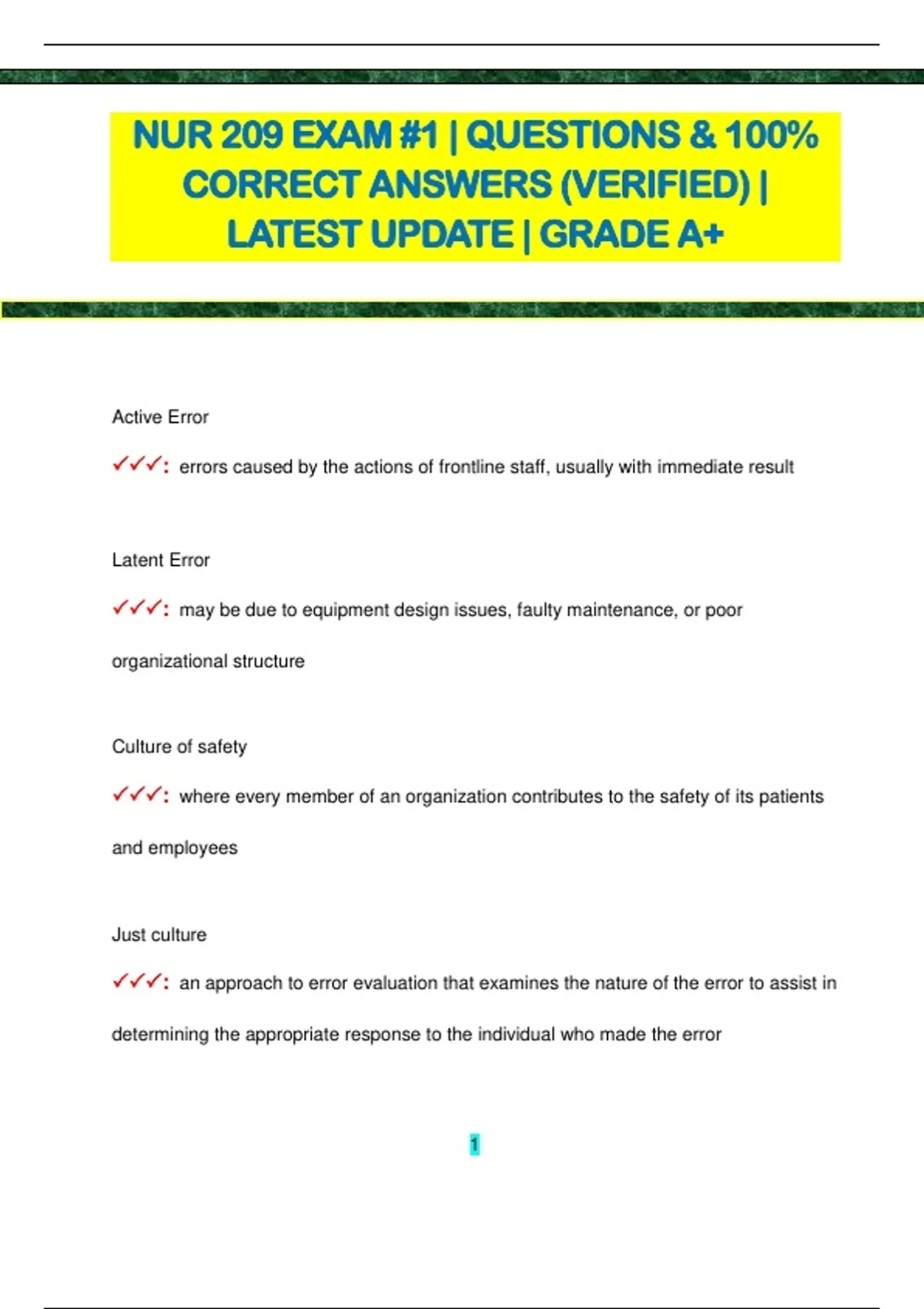 NUR 209 EXAM #1 | QUESTIONS & 100% CORRECT ANSWERS (VERIFIED) | LATEST UPDATE | GRADE A+

Active Error

✓✓✓: errors caused by the actions of frontline staff, usually with immediate result

Latent Error

✓✓✓: may be due to equipment design issues, faulty maintenance, or poor organizational structure

Culture of safety

✓✓✓: where every member of an organization contributes to the safety of its patients and employees

Just culture

✓✓✓: an approach to error evaluation that examines the nature of the error to assist in determining the appropriate response to the individual who made the error

1